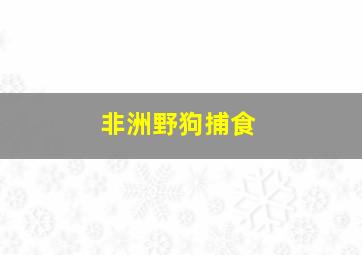 非洲野狗捕食